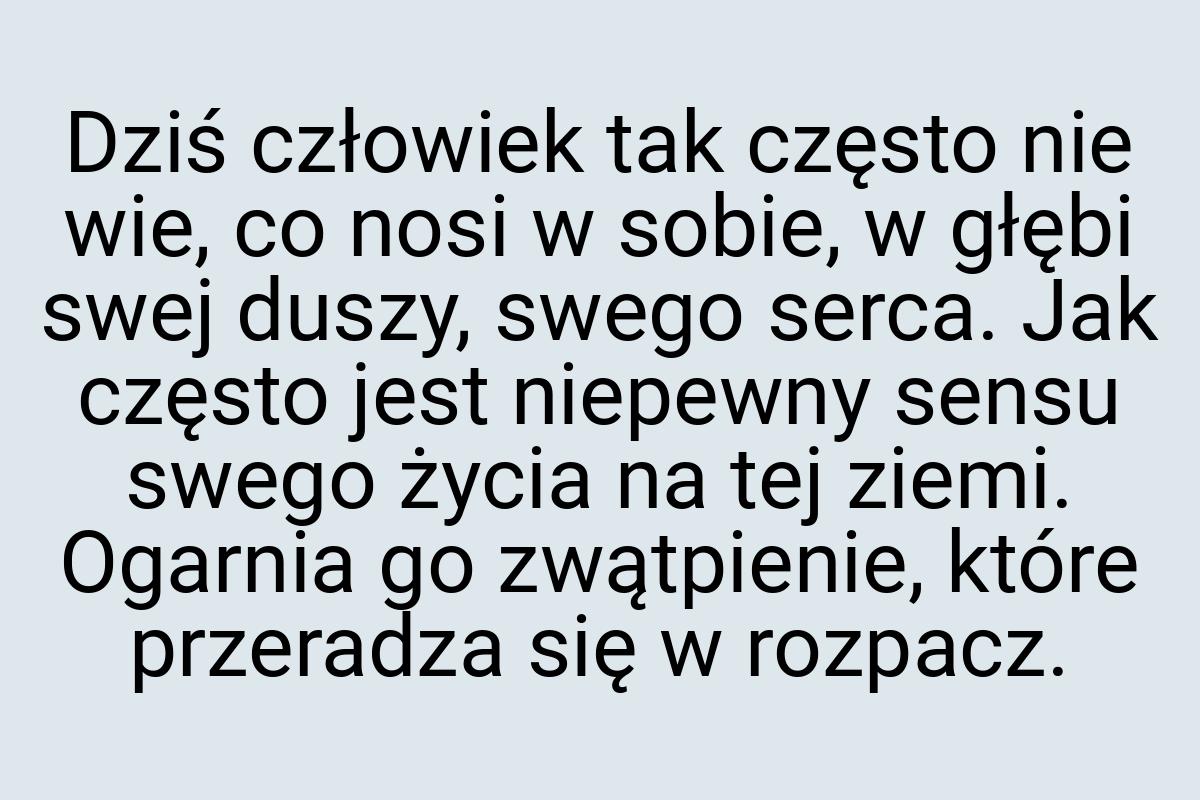 Dziś człowiek tak często nie wie, co nosi w sobie, w głębi swej duszy, swego serca. Jak często jest niepewny sensu swego życia na tej ziemi. Ogarnia go zwątpienie, które przeradza się w rozpacz.